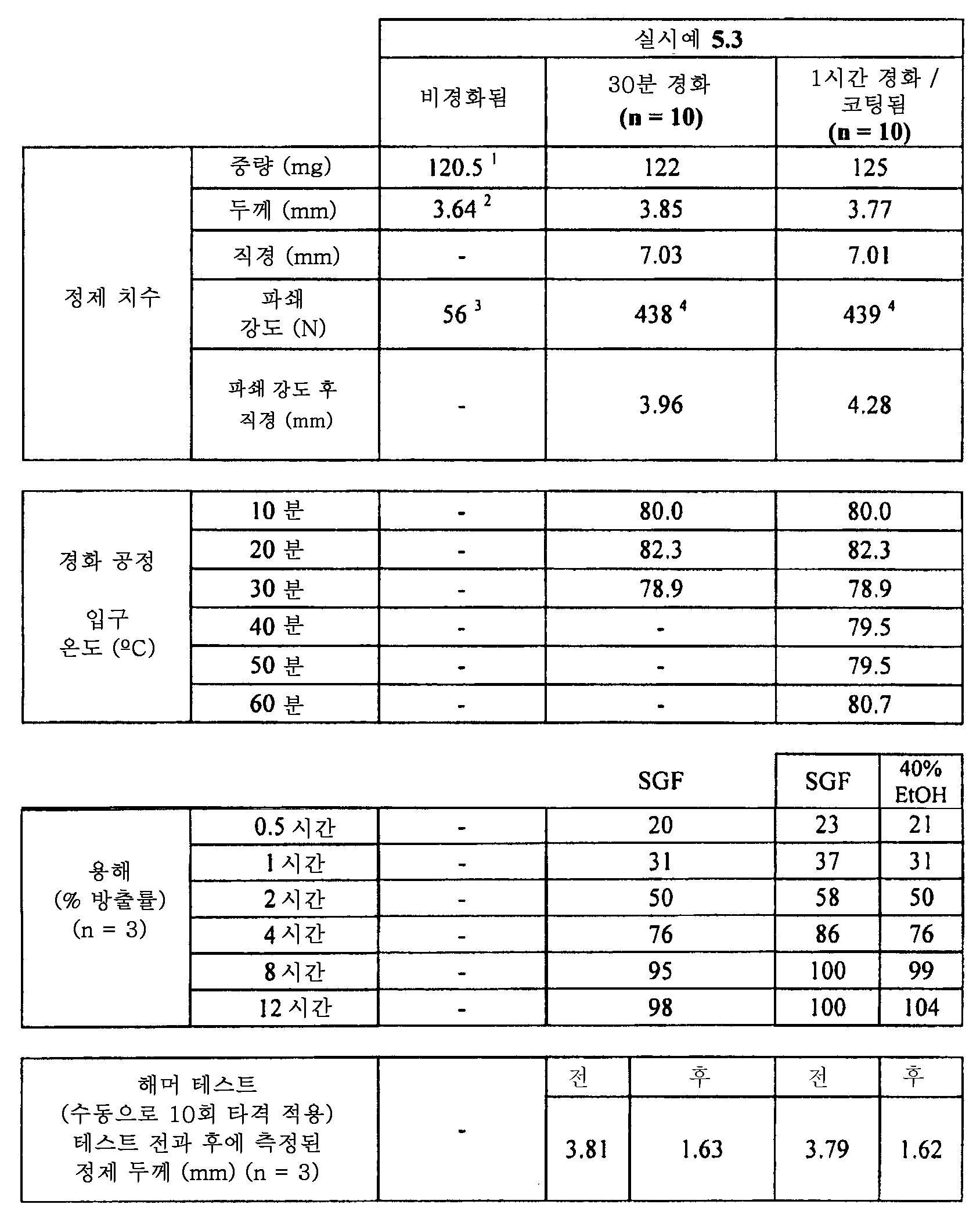 | | | 실시예 5.3 | | |
|---|---|---|---|---|
| | | 비경화됨 | 30분 경화 (n = 10) | 1시간 경화 / 코팅됨 (n = 10) |
| 정제 치수 | 중량 (mg) | 120.5 $^1$ | 122 | 125 |
| | 두께 (mm) | 3.64 $^2$ | 3.85 | 3.77 |
| | 직경 (mm) | - | 7.03 | 7.01 |
| | 파쇄 강도 (N) | 56 $^3$ | 438 $^4$ | 439 $^4$ |
| | 파쇄 강도 후 직경 (mm) | - | 3.96 | 4.28 |

| | | | | |
|---|---|---|---|---|
| 경화 공정 입구 온도 (ºC) | 10 분 | - | 80.0 | 80.0 |
| | 20 분 | - | 82.3 | 82.3 |
| | 30 분 | - | 78.9 | 78.9 |
| | 40 분 | - | - | 79.5 |
| | 50 분 | - | - | 79.5 |
| | 60 분 | - | - | 80.7 |

| | | | SGF | SGF | 40% EtOH |
|---|---|---|---|---|---|
| 용해 (% 방출률) (n = 3) | 0.5 시간 | - | 20 | 23 | 21 |
| | 1 시간 | - | 31 | 37 | 31 |
| | 2 시간 | - | 50 | 58 | 50 |
| | 4 시간 | - | 76 | 86 | 76 |
| | 8 시간 | - | 95 | 100 | 99 |
| | 12 시간 | - | 98 | 100 | 104 |

| | | 전 | 후 | 전 | 후 |
|---|---|---|---|---|---|
| 해머 테스트 (수동으로 10회 타격 적용) 테스트 전과 후에 측정된 정제 두께 (mm) (n = 3) | - | 3.81 | 1.63 | 3.79 | 1.62 |